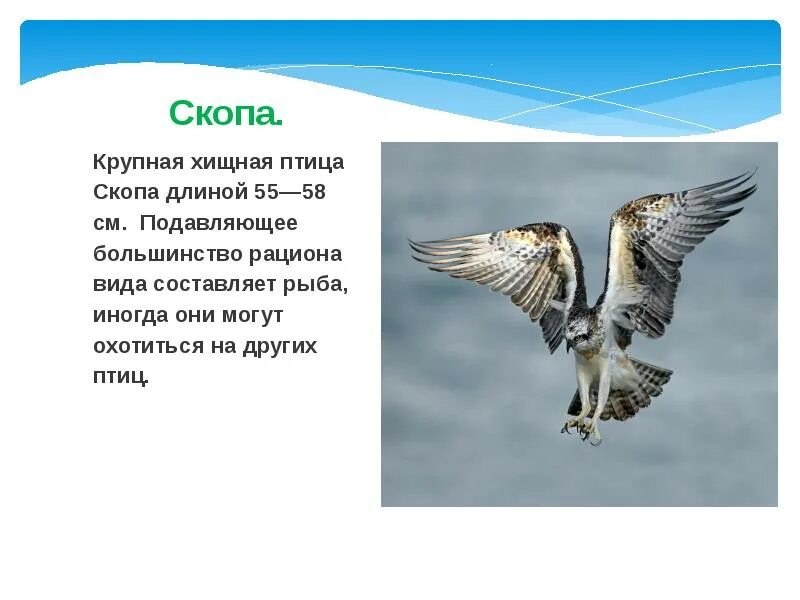 Скопа.

Крупная хищная птица Скопа длиной 55—58 см. Подавляющее большинство рациона вида составляет рыба, иногда они могут охотиться на других птиц.